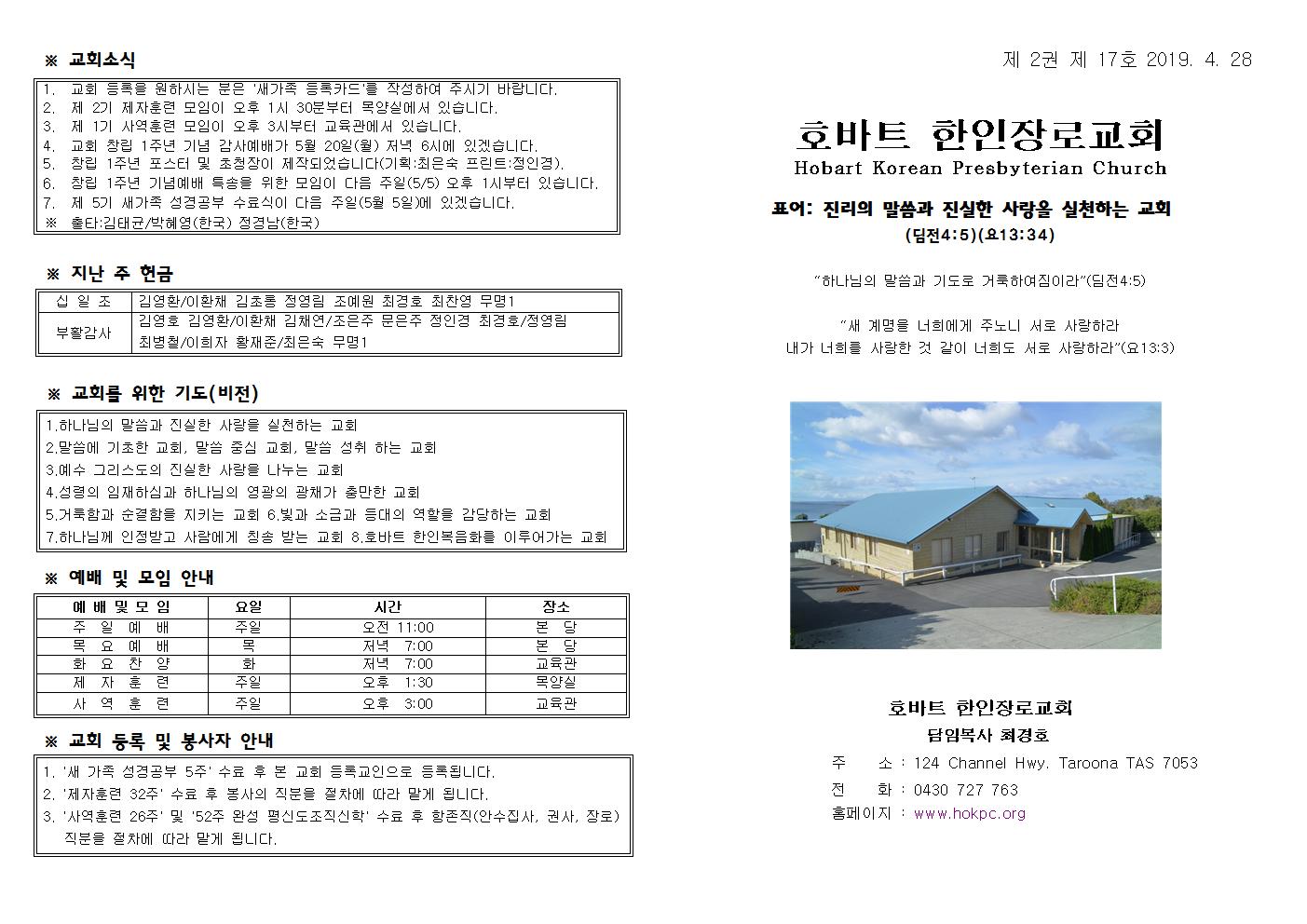 ※ 교회소식

1. 교회 등록을 원하시는 분은 '새가족 등록카드'를 작성하여 주시기 바랍니다.
2. 제 2기 제자훈련 모임이 오후 1시 30분부터 목양실에서 있습니다.
3. 제 1기 사역훈련 모임이 오후 3시부터 교육관에서 있습니다.
4. 교회 창립 1주년 기념 감사예배가 5월 20일(월) 저녁 6시에 있겠습니다.
5. 창립 1주년 포스터 및 초청장이 제작되었습니다(기획:최은숙 프린트:정인경).
6. 창립 1주년 기념예배 특송을 위한 모임이 다음 주일(5/5) 오후 1시부터 있습니다.
7. 제 5기 새가족 성경공부 수료식이 다음 주일(5월 5일)에 있겠습니다.
※ 출타:김태균/박혜영(한국) 정경남(한국)

※ 지난 주 헌금

| 십 일 조 | 김영환/이환채 김초롱 정영림 조예원 최경호 최찬영 무명1 |
|---|---|
| 부활감사 | 김영호 김영환/이환채 김채연/조은주 문은주 정인경 최경호/정영림 최병철/이희자 황재준/최은숙 무명1 |

※ 교회를 위한 기도(비전)

1.하나님의 말씀과 진실한 사랑을 실천하는 교회
2.말씀에 기초한 교회, 말씀 중심 교회, 말씀 성취 하는 교회
3.예수 그리스도의 진실한 사랑을 나누는 교회
4.성령의 임재하심과 하나님의 영광의 광채가 충만한 교회
5.거룩함과 순결함을 지키는 교회 6.빛과 소금과 등대의 역할을 감당하는 교회
7.하나님께 인정받고 사람에게 칭송 받는 교회 8.호바트 한인복음화를 이루어가는 교회

※ 예배 및 모임 안내

| 예 배 및 모 임 | 요일 | 시간 | 장소 |
|---|---|---|---|
| 주 일 예 배 | 주일 | 오전 11:00 | 본 당 |
| 목 요 예 배 | 목 | 저녁 7:00 | 본 당 |
| 화 요 찬 양 | 화 | 저녁 7:00 | 교육관 |
| 제 자 훈 련 | 주일 | 오후 1:30 | 목양실 |
| 사 역 훈 련 | 주일 | 오후 3:00 | 교육관 |

※ 교회 등록 및 봉사자 안내

1. '새 가족 성경공부 5주' 수료 후 본 교회 등록교인으로 등록됩니다.
2. '제자훈련 32주' 수료 후 봉사의 직분을 절차에 따라 맡게 됩니다.
3. '사역훈련 26주' 및 '52주 완성 평신도조직신학' 수료 후 항존직(안수집사, 권사, 장로) 직분을 절차에 따라 맡게 됩니다.

제 2권 제 17호 2019. 4. 28

호바트 한인장로교회
Hobart Korean Presbyterian Church

표어: 진리의 말씀과 진실한 사랑을 실천하는 교회
(딤전4:5)(요13:34)

"하나님의 말씀과 기도로 거룩하여짐이라"(딤전4:5)

"새 계명을 너희에게 주노니 서로 사랑하라
내가 너희를 사랑한 것 같이 너희도 서로 사랑하라"(요13:3)

호바트 한인장로교회
담임목사 최경호
주 소 : 124 Channel Hwy. Taroona TAS 7053
전 화 : 0430 727 763
홈페이지 : www.hokpc.org